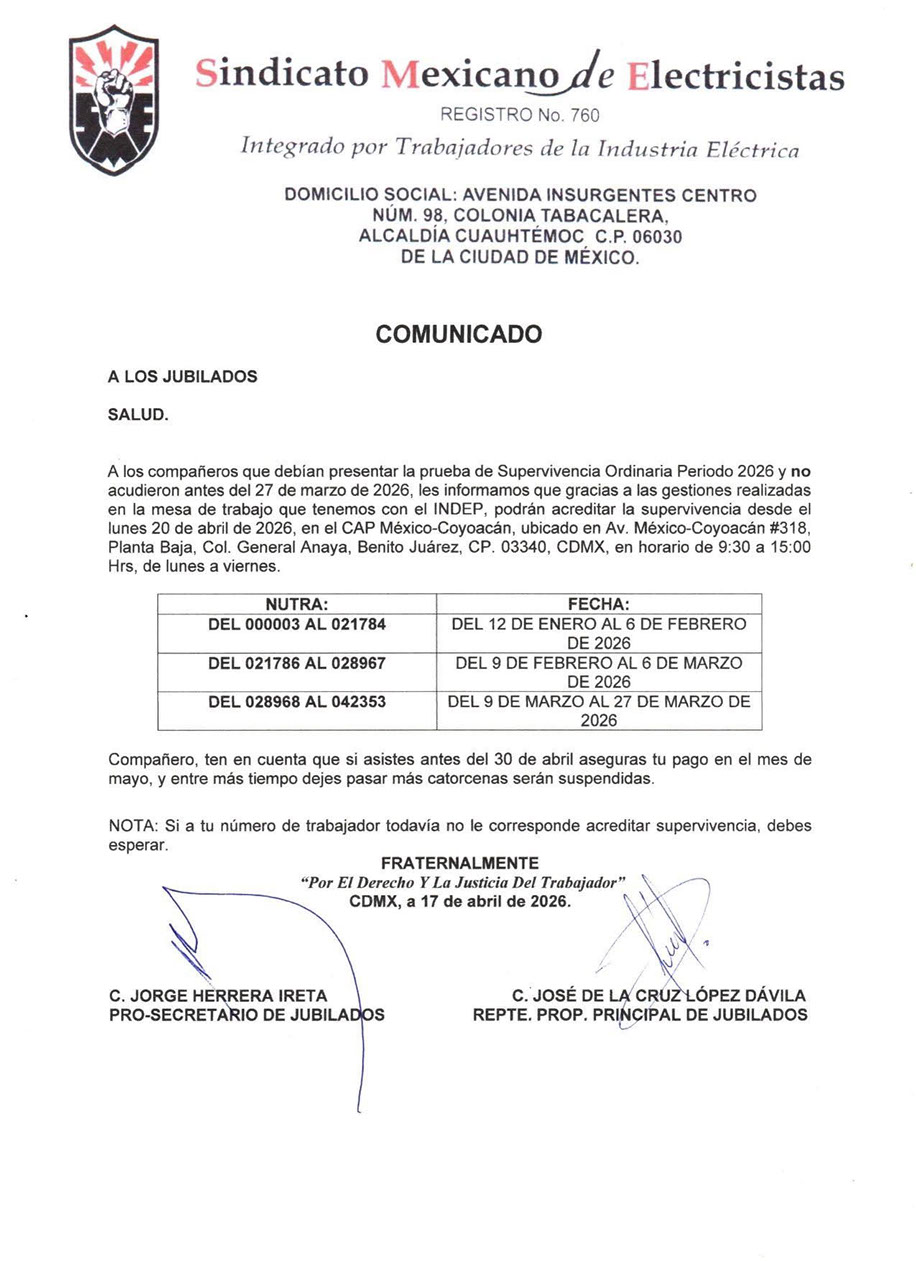 Sindicato Mexicano de Electricistas
REGISTRO No. 760
Integrado por Trabajadores de la Industria Eléctrica

DOMICILIO SOCIAL: AVENIDA INSURGENTES CENTRO NÚM. 98, COLONIA TABACALERA, ALCALDÍA CUAUHTÉMOC C.P. 06030 DE LA CIUDAD DE MÉXICO.

COMUNICADO

A LOS JUBILADOS

SALUD.

A los compañeros que debían presentar la prueba de Supervivencia Ordinaria Periodo 2026 y no acudieron antes del 27 de marzo de 2026, les informamos que gracias a las gestiones realizadas en la mesa de trabajo que tenemos con el INDEP, podrán acreditar la supervivencia desde el lunes 20 de abril de 2026, en el CAP México-Coyoacán, ubicado en Av. México-Coyoacán #318, Planta Baja, Col. General Anaya, Benito Juárez, CP. 03340, CDMX, en horario de 9:30 a 15:00 Hrs, de lunes a viernes.

| NUTRA: | FECHA: |
|---|---|
| DEL 000003 AL 021784 | DEL 12 DE ENERO AL 6 DE FEBRERO DE 2026 |
| DEL 021786 AL 028967 | DEL 9 DE FEBRERO AL 6 DE MARZO DE 2026 |
| DEL 028968 AL 042353 | DEL 9 DE MARZO AL 27 DE MARZO DE 2026 |

Compañero, ten en cuenta que si asistes antes del 30 de abril aseguras tu pago en el mes de mayo, y entre más tiempo dejes pasar más catorcenas serán suspendidas.

NOTA: Si a tu número de trabajador todavía no le corresponde acreditar supervivencia, debes esperar.

FRATERNALMENTE
"Por El Derecho Y La Justicia Del Trabajador"
CDMX, a 17 de abril de 2026.

C. JORGE HERRERA IRETA
PRO-SECRETARIO DE JUBILADOS

C. JOSÉ DE LA CRUZ LÓPEZ DÁVILA
REPTE. PROP. PRINCIPAL DE JUBILADOS